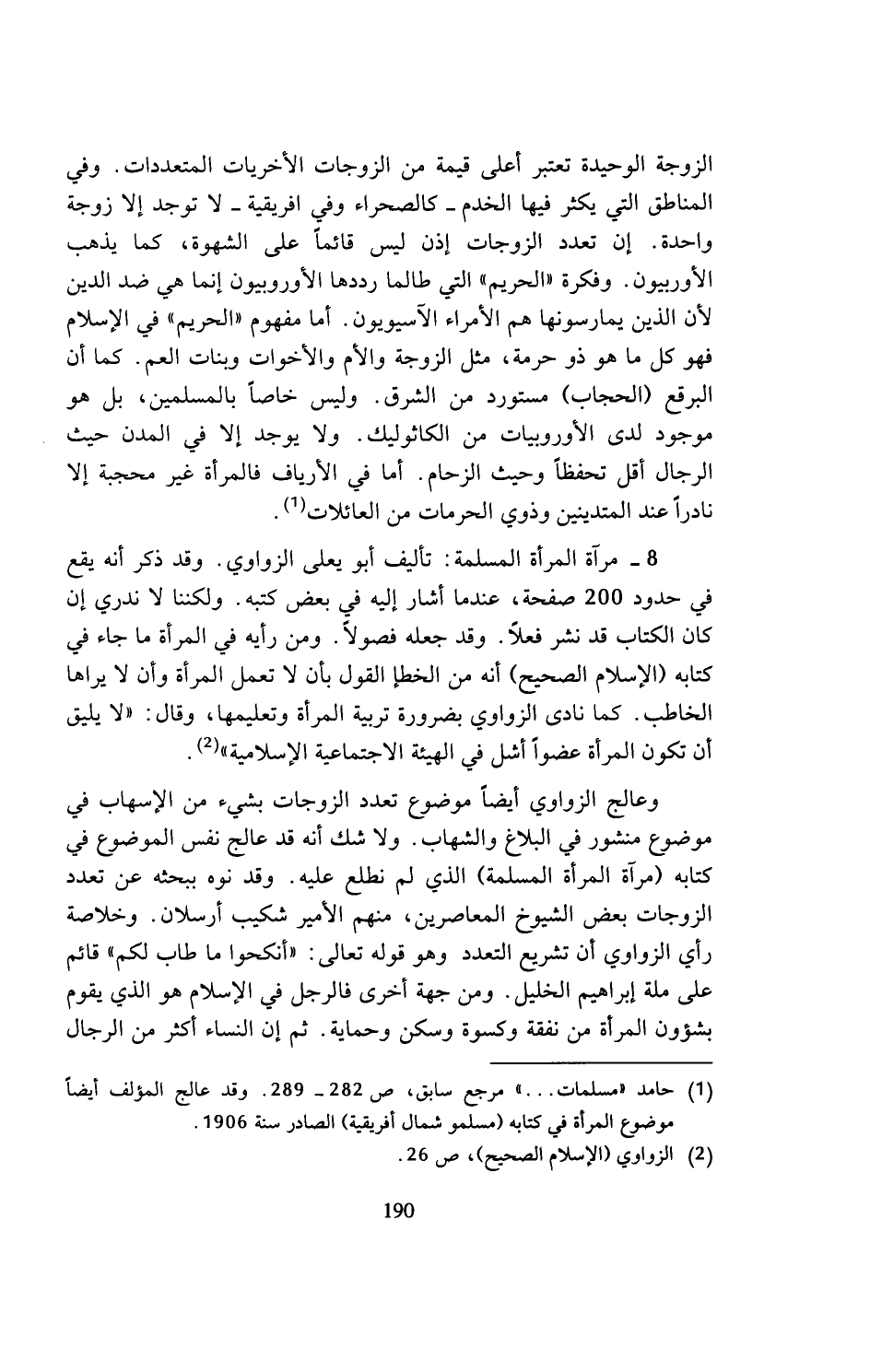 الزوجة الوحيدة تعتبر أعلى قيمة من الزوجات الأخريات المتعددات. وفي المناطق التي يكثر فيها الخدم ـ كالصحراء وفي افريقية ـ لا توجد إلا زوجة واحدة. إن تعدد الزوجات إذن ليس قائماً على الشهوة، كما يذهب الأوربيون. وفكرة «الحريم» التي طالما رددها الأوروبيون إنما هي ضد الدين لأن الذين يمارسونها هم الأمراء الآسيويون. أما مفهوم «الحريم» في الإسلام فهو كل ما هو ذو حرمة، مثل الزوجة والأم والأخوات وبنات العم. كما أن البرقع (الحجاب) مستورد من الشرق. وليس خاصاً بالمسلمين، بل هو موجود لدى الأوروبيات من الكاثوليك. ولا يوجد إلا في المدن حيث الرجال أقل تحفظاً وحيث الزحام. أما في الأرياف فالمرأة غير محجبة إلا نادراً عند المتدينين وذوي الحرمات من العائلات$^{(1)}$.

8 ـ مرآة المرأة المسلمة: تأليف أبو يعلى الزواوي. وقد ذكر أنه يقع في حدود 200 صفحة، عندما أشار إليه في بعض كتبه. ولكننا لا ندري إن كان الكتاب قد نشر فعلاً. وقد جعله فصولاً. ومن رأيه في المرأة ما جاء في كتابه (الإسلام الصحيح) أنه من الخطإ القول بأن لا تعمل المرأة وأن لا يراها الخاطب. كما نادى الزواوي بضرورة تربية المرأة وتعليمها، وقال: «لا يليق أن تكون المرأة عضواً أشل في الهيئة الاجتماعية الإسلامية»$^{(2)}$.

وعالج الزواوي أيضاً موضوع تعدد الزوجات بشيء من الإسهاب في موضوع منشور في البلاغ والشهاب. ولا شك أنه قد عالج نفس الموضوع في كتابه (مرآة المرأة المسلمة) الذي لم نطلع عليه. وقد نوه ببحثه عن تعدد الزوجات بعض الشيوخ المعاصرين، منهم الأمير شكيب أرسلان. وخلاصة رأي الزواوي أن تشريع التعدد وهو قوله تعالى: «أنكحوا ما طاب لكم» قائم على ملة إبراهيم الخليل. ومن جهة أخرى فالرجل في الإسلام هو الذي يقوم بشؤون المرأة من نفقة وكسوة وسكن وحماية. ثم إن النساء أكثر من الرجال

(1) حامد «مسلمات...» مرجع سابق، ص 282 ـ 289. وقد عالج المؤلف أيضاً موضوع المرأة في كتابه (مسلمو شمال أفريقية) الصادر سنة 1906.
(2) الزواوي (الإسلام الصحيح)، ص 26.

190